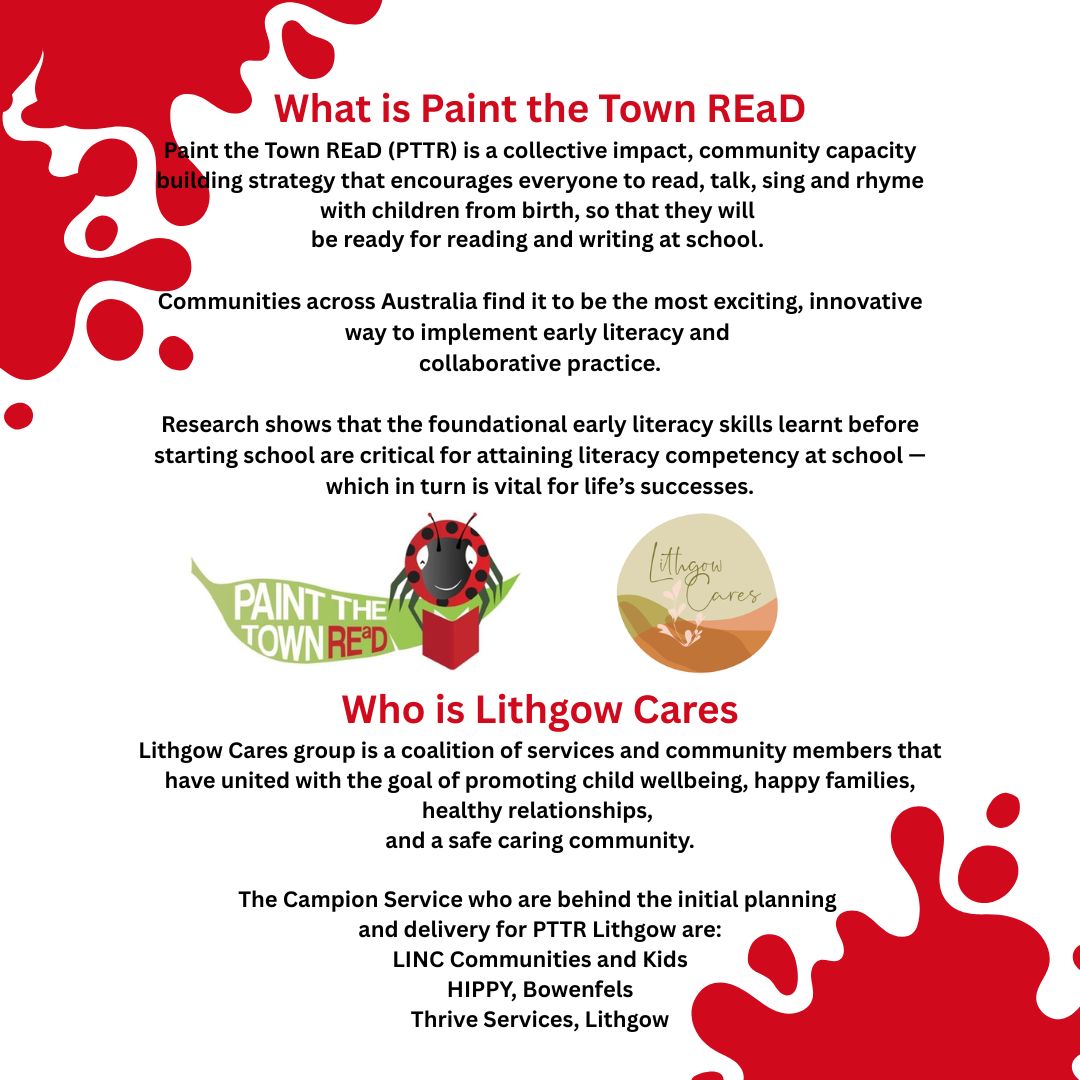 What is Paint the Town REaD

Paint the Town REaD (PTTR) is a collective impact, community capacity building strategy that encourages everyone to read, talk, sing and rhyme with children from birth, so that they will be ready for reading and writing at school.

Communities across Australia find it to be the most exciting, innovative way to implement early literacy and collaborative practice.

Research shows that the foundational early literacy skills learnt before starting school are critical for attaining literacy competency at school — which in turn is vital for life's successes.

PAINT THE TOWN REaD

Lithgow Cares

Who is Lithgow Cares

Lithgow Cares group is a coalition of services and community members that have united with the goal of promoting child wellbeing, happy families, healthy relationships, and a safe caring community.

The Campion Service who are behind the initial planning and delivery for PTTR Lithgow are:
LINC Communities and Kids
HIPPY, Bowenfels
Thrive Services, Lithgow